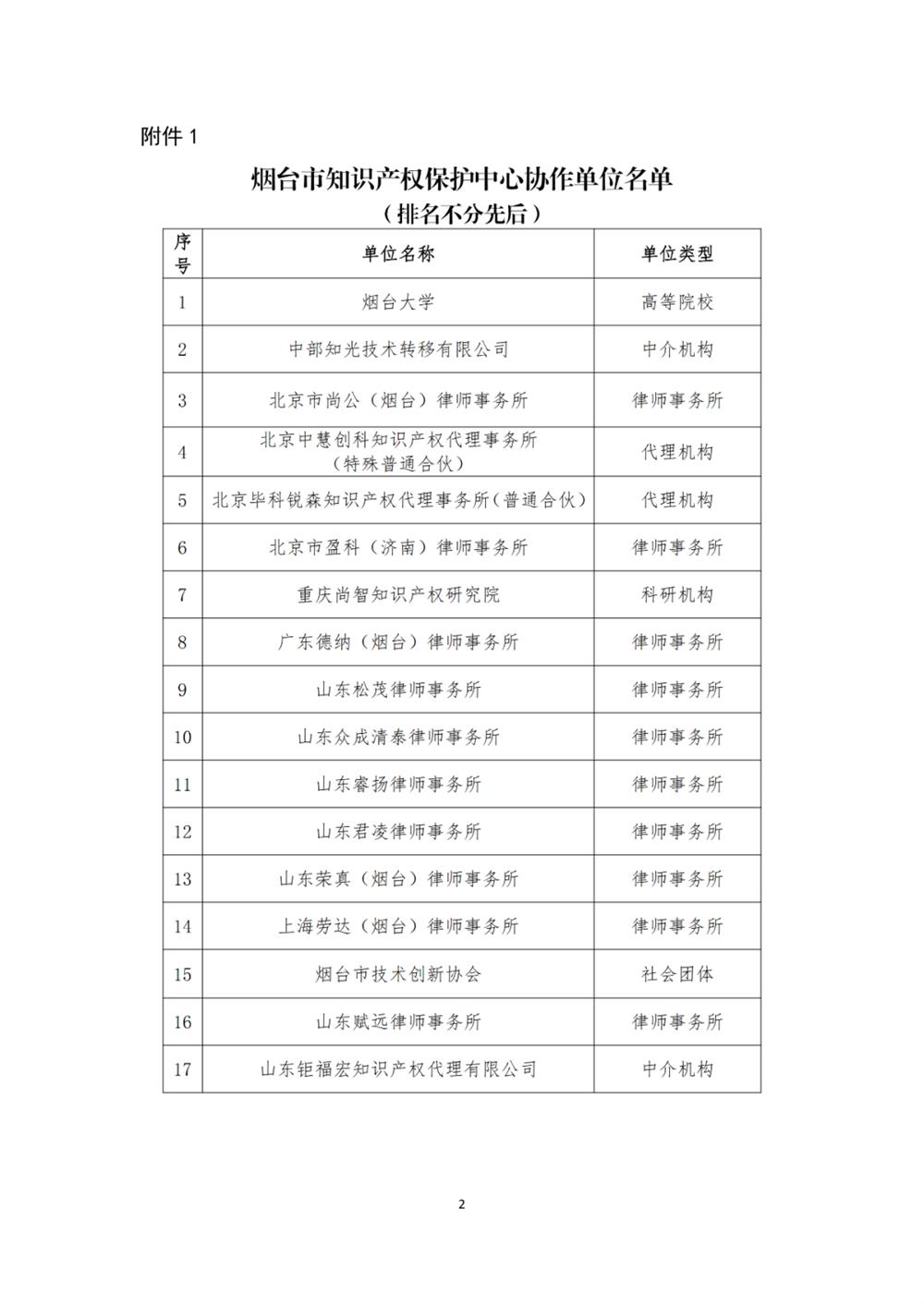 附件 1

烟台市知识产权保护中心协作单位名单
（排名不分先后）

| 序号 | 单位名称 | 单位类型 |
|---|---|---|
| 1 | 烟台大学 | 高等院校 |
| 2 | 中部知光技术转移有限公司 | 中介机构 |
| 3 | 北京市尚公（烟台）律师事务所 | 律师事务所 |
| 4 | 北京中慧创科知识产权代理事务所（特殊普通合伙） | 代理机构 |
| 5 | 北京毕科锐森知识产权代理事务所(普通合伙) | 代理机构 |
| 6 | 北京市盈科（济南）律师事务所 | 律师事务所 |
| 7 | 重庆尚智知识产权研究院 | 科研机构 |
| 8 | 广东德纳（烟台）律师事务所 | 律师事务所 |
| 9 | 山东松茂律师事务所 | 律师事务所 |
| 10 | 山东众成清泰律师事务所 | 律师事务所 |
| 11 | 山东睿扬律师事务所 | 律师事务所 |
| 12 | 山东君凌律师事务所 | 律师事务所 |
| 13 | 山东荣真（烟台）律师事务所 | 律师事务所 |
| 14 | 上海劳达（烟台）律师事务所 | 律师事务所 |
| 15 | 烟台市技术创新协会 | 社会团体 |
| 16 | 山东赋远律师事务所 | 律师事务所 |
| 17 | 山东钜福宏知识产权代理有限公司 | 中介机构 |

2